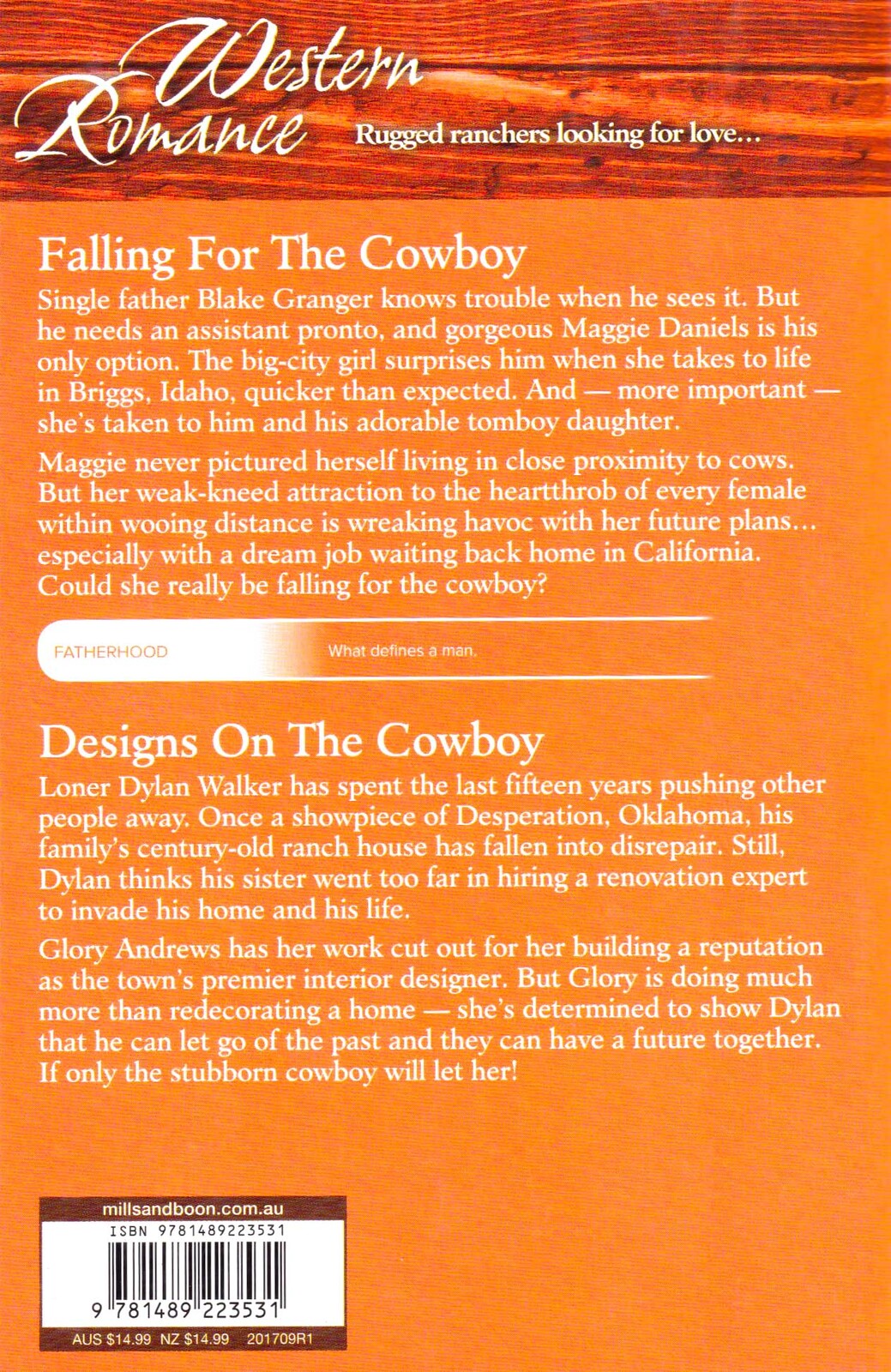 Western Romance

Rugged ranchers looking for love…

Falling For The Cowboy

Single father Blake Granger knows trouble when he sees it. But he needs an assistant pronto, and gorgeous Maggie Daniels is his only option. The big-city girl surprises him when she takes to life in Briggs, Idaho, quicker than expected. And — more important — she's taken to him and his adorable tomboy daughter.

Maggie never pictured herself living in close proximity to cows. But her weak-kneed attraction to the heartthrob of every female within wooing distance is wreaking havoc with her future plans… especially with a dream job waiting back home in California. Could she really be falling for the cowboy?

FATHERHOOD What defines a man.

Designs On The Cowboy

Loner Dylan Walker has spent the last fifteen years pushing other people away. Once a showpiece of Desperation, Oklahoma, his family's century-old ranch house has fallen into disrepair. Still, Dylan thinks his sister went too far in hiring a renovation expert to invade his home and his life.

Glory Andrews has her work cut out for her building a reputation as the town's premier interior designer. But Glory is doing much more than redecorating a home — she's determined to show Dylan that he can let go of the past and they can have a future together. If only the stubborn cowboy will let her!

millsandboon.com.au

ISBN 9781489223531

9 781489 223531

AUS $14.99 NZ $14.99 201709R1